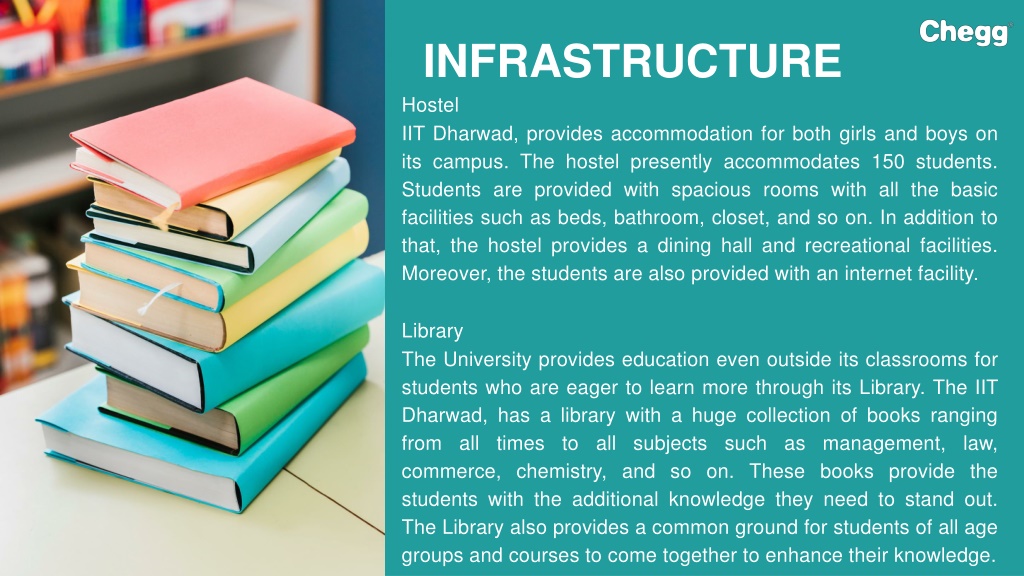 Chegg

INFRASTRUCTURE

Hostel

IIT Dharwad, provides accommodation for both girls and boys on its campus. The hostel presently accommodates 150 students. Students are provided with spacious rooms with all the basic facilities such as beds, bathroom, closet, and so on. In addition to that, the hostel provides a dining hall and recreational facilities. Moreover, the students are also provided with an internet facility.

Library

The University provides education even outside its classrooms for students who are eager to learn more through its Library. The IIT Dharwad, has a library with a huge collection of books ranging from all times to all subjects such as management, law, commerce, chemistry, and so on. These books provide the students with the additional knowledge they need to stand out. The Library also provides a common ground for students of all age groups and courses to come together to enhance their knowledge.